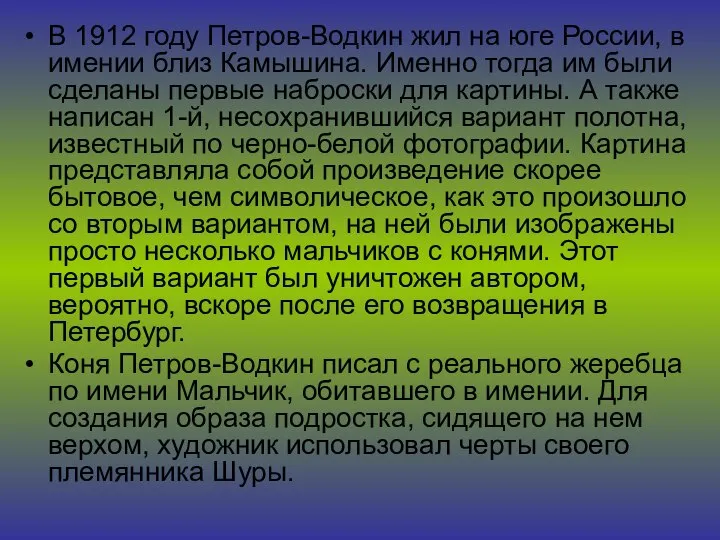 • В 1912 году Петров-Водкин жил на юге России, в имении близ Камышина. Именно тогда им были сделаны первые наброски для картины. А также написан 1-й, несохранившийся вариант полотна, известный по черно-белой фотографии. Картина представляла собой произведение скорее бытовое, чем символическое, как это произошло со вторым вариантом, на ней были изображены просто несколько мальчиков с конями. Этот первый вариант был уничтожен автором, вероятно, вскоре после его возвращения в Петербург.
• Коня Петров-Водкин писал с реального жеребца по имени Мальчик, обитавшего в имении. Для создания образа подростка, сидящего на нем верхом, художник использовал черты своего племянника Шуры.